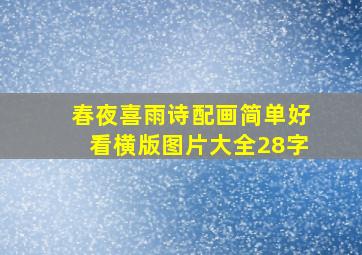 春夜喜雨诗配画简单好看横版图片大全28字